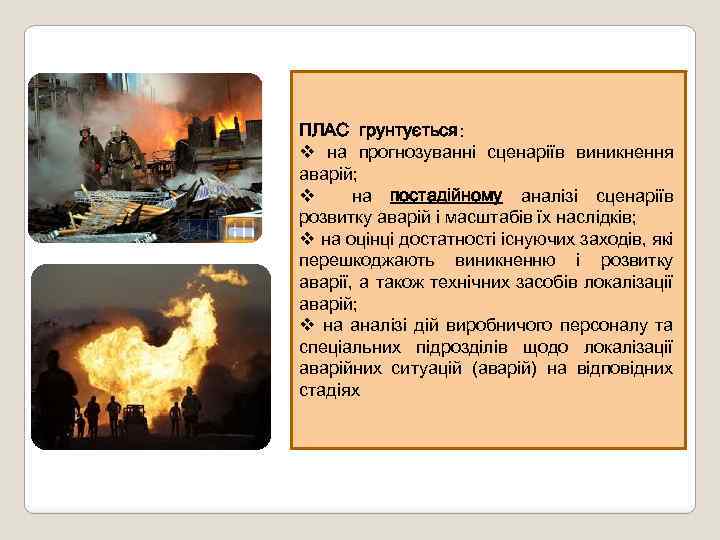 ПЛАС грунтується:
❖ на прогнозуванні сценаріїв виникнення аварій;
❖ на постадійному аналізі сценаріїв розвитку аварій і масштабів їх наслідків;
❖ на оцінці достатності існуючих заходів, які перешкоджають виникненню і розвитку аварії, а також технічних засобів локалізації аварій;
❖ на аналізі дій виробничого персоналу та спеціальних підрозділів щодо локалізації аварійних ситуацій (аварій) на відповідних стадіях